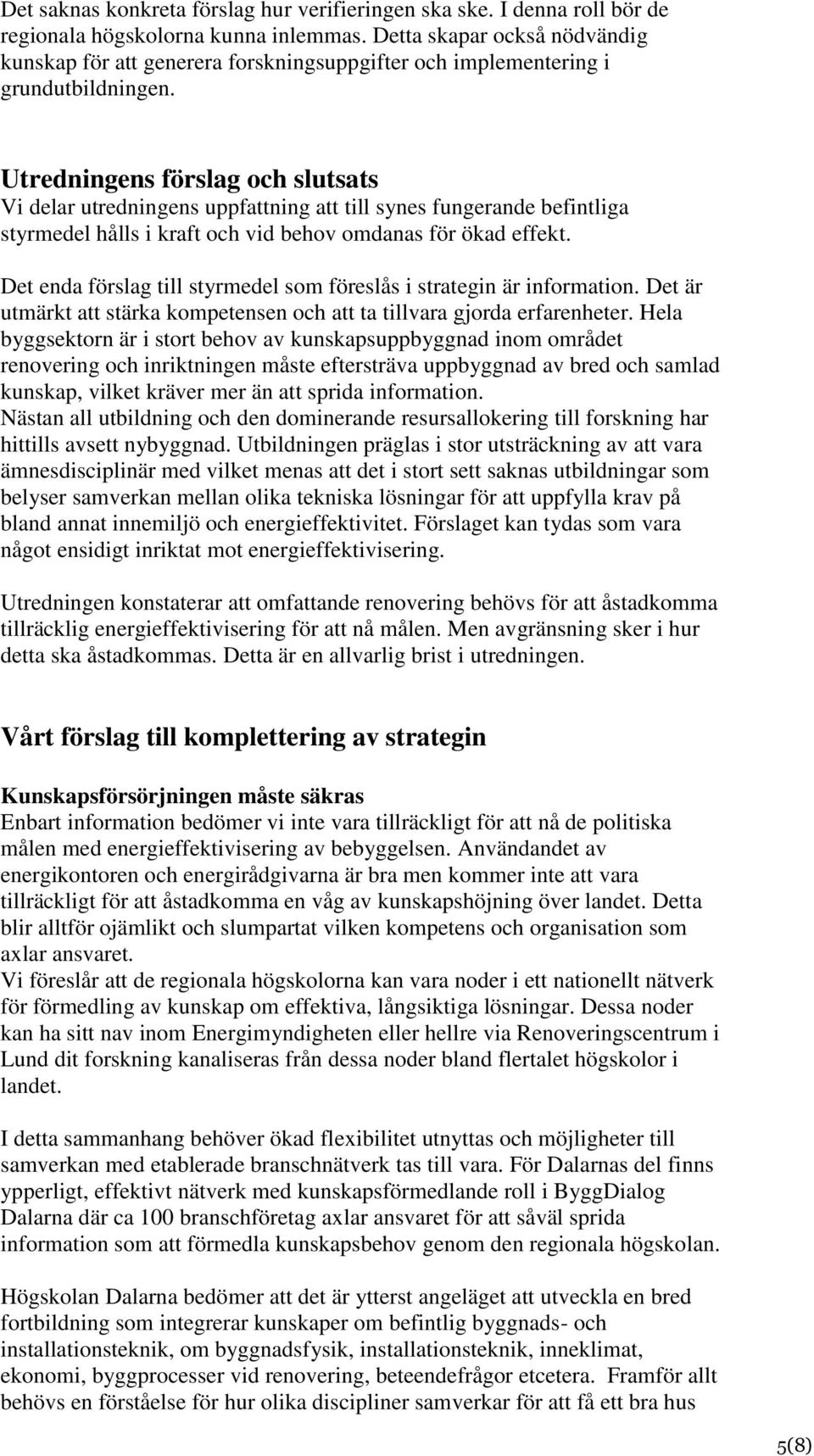 Det saknas konkreta förslag hur verifieringen ska ske. I denna roll bör de regionala högskolorna kunna inlemmas. Detta skapar också nödvändig kunskap för att generera forskningsuppgifter och implementering i grundutbildningen.

Utredningens förslag och slutsats
Vi delar utredningens uppfattning att till synes fungerande befintliga styrmedel hålls i kraft och vid behov omdanas för ökad effekt.

Det enda förslag till styrmedel som föreslås i strategin är information. Det är utmärkt att stärka kompetensen och att ta tillvara gjorda erfarenheter. Hela byggsektorn är i stort behov av kunskapsuppbyggnad inom området renovering och inriktningen måste eftersträva uppbyggnad av bred och samlad kunskap, vilket kräver mer än att sprida information.
Nästan all utbildning och den dominerande resursallokering till forskning har hittills avsett nybyggnad. Utbildningen präglas i stor utsträckning av att vara ämnesdisciplinär med vilket menas att det i stort sett saknas utbildningar som belyser samverkan mellan olika tekniska lösningar för att uppfylla krav på bland annat innemiljö och energieffektivitet. Förslaget kan tydas som vara något ensidigt inriktat mot energieffektivisering.

Utredningen konstaterar att omfattande renovering behövs för att åstadkomma tillräcklig energieffektivisering för att nå målen. Men avgränsning sker i hur detta ska åstadkommas. Detta är en allvarlig brist i utredningen.

Vårt förslag till komplettering av strategin

Kunskapsförsörjningen måste säkras
Enbart information bedömer vi inte vara tillräckligt för att nå de politiska målen med energieffektivisering av bebyggelsen. Användandet av energikontoren och energirådgivarna är bra men kommer inte att vara tillräckligt för att åstadkomma en våg av kunskapshöjning över landet. Detta blir alltför ojämlikt och slumpartat vilken kompetens och organisation som axlar ansvaret.
Vi föreslår att de regionala högskolorna kan vara noder i ett nationellt nätverk för förmedling av kunskap om effektiva, långsiktiga lösningar. Dessa noder kan ha sitt nav inom Energimyndigheten eller hellre via Renoveringscentrum i Lund dit forskning kanaliseras från dessa noder bland flertalet högskolor i landet.

I detta sammanhang behöver ökad flexibilitet utnyttas och möjligheter till samverkan med etablerade branschnätverk tas till vara. För Dalarnas del finns ypperligt, effektivt nätverk med kunskapsförmedlande roll i ByggDialog Dalarna där ca 100 branschföretag axlar ansvaret för att såväl sprida information som att förmedla kunskapsbehov genom den regionala högskolan.

Högskolan Dalarna bedömer att det är ytterst angeläget att utveckla en bred fortbildning som integrerar kunskaper om befintlig byggnads- och installationsteknik, om byggnadsfysik, installationsteknik, inneklimat, ekonomi, byggprocesser vid renovering, beteendefrågor etcetera. Framför allt behövs en förståelse för hur olika discipliner samverkar för att få ett bra hus

5(8)